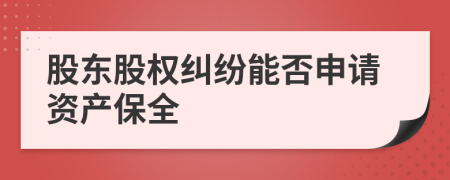 股东股权纠纷能否申请资产保全